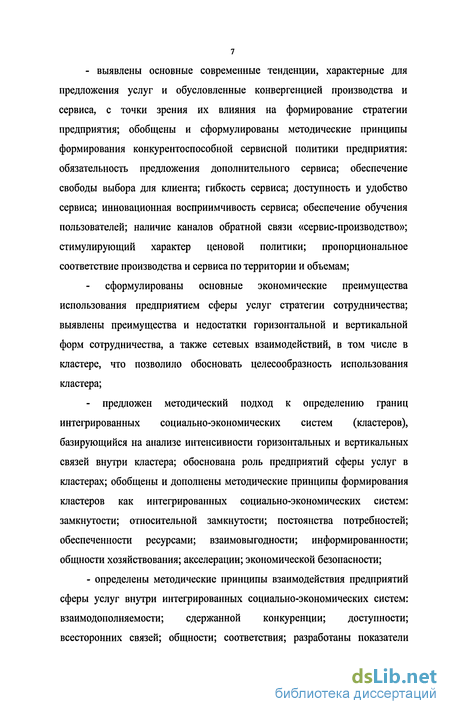 7

- выявлены основные современные тенденции, характерные для предложения услуг и обусловленные конвергенцией производства и сервиса, с точки зрения их влияния на формирование стратегии предприятия; обобщены и сформулированы методические принципы формирования конкурентоспособной сервисной политики предприятия: обязательность предложения дополнительного сервиса; обеспечение свободы выбора для клиента; гибкость сервиса; доступность и удобство сервиса; инновационная восприимчивость сервиса; обеспечение обучения пользователей; наличие каналов обратной связи «сервис-производство»; стимулирующий характер ценовой политики; пропорциональное соответствие производства и сервиса по территории и объемам;

- сформулированы основные экономические преимущества использования предприятием сферы услуг стратегии сотрудничества; выявлены преимущества и недостатки горизонтальной и вертикальной форм сотрудничества, а также сетевых взаимодействий, в том числе в кластере, что позволило обосновать целесообразность использования кластера;

- предложен методический подход к определению границ интегрированных социально-экономических систем (кластеров), базирующийся на анализе интенсивности горизонтальных и вертикальных связей внутри кластера; обоснована роль предприятий сферы услуг в кластерах; обобщены и дополнены методические принципы формирования кластеров как интегрированных социально-экономических систем: замкнутости; относительной замкнутости; постоянства потребностей; обеспеченности ресурсами; взаимовыгодности; информированности; общности хозяйствования; акселерации; экономической безопасности;

- определены методические принципы взаимодействия предприятий сферы услуг внутри интегрированных социально-экономических систем: взаимодополняемости; сдержанной конкуренции; доступности; всесторонних связей; общности; соответствия; разработаны показатели

dsLib.net
библиотека диссертаций